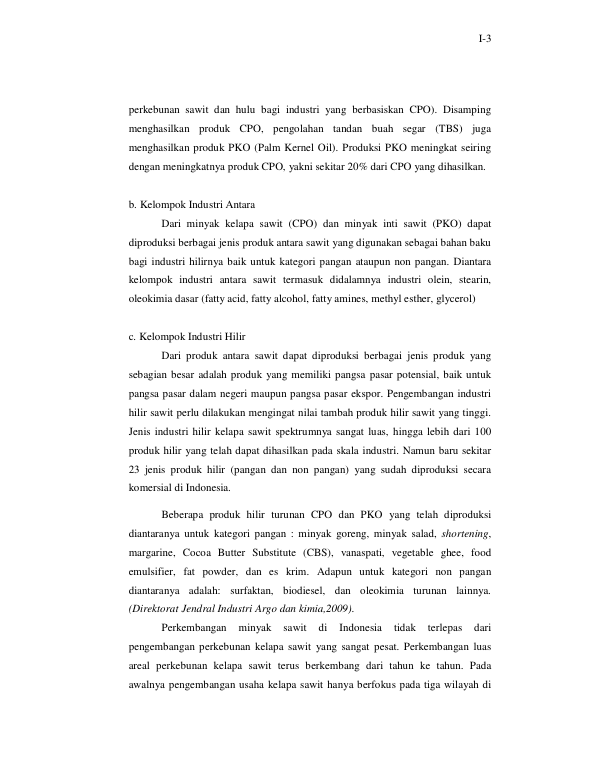 I-3

perkebunan sawit dan hulu bagi industri yang berbasiskan CPO). Disamping menghasilkan produk CPO, pengolahan tandan buah segar (TBS) juga menghasilkan produk PKO (Palm Kernel Oil). Produksi PKO meningkat seiring dengan meningkatnya produk CPO, yakni sekitar 20% dari CPO yang dihasilkan.

b. Kelompok Industri Antara

Dari minyak kelapa sawit (CPO) dan minyak inti sawit (PKO) dapat diproduksi berbagai jenis produk antara sawit yang digunakan sebagai bahan baku bagi industri hilirnya baik untuk kategori pangan ataupun non pangan. Diantara kelompok industri antara sawit termasuk didalamnya industri olein, stearin, oleokimia dasar (fatty acid, fatty alcohol, fatty amines, methyl esther, glycerol)

c. Kelompok Industri Hilir

Dari produk antara sawit dapat diproduksi berbagai jenis produk yang sebagian besar adalah produk yang memiliki pangsa pasar potensial, baik untuk pangsa pasar dalam negeri maupun pangsa pasar ekspor. Pengembangan industri hilir sawit perlu dilakukan mengingat nilai tambah produk hilir sawit yang tinggi. Jenis industri hilir kelapa sawit spektrumnya sangat luas, hingga lebih dari 100 produk hilir yang telah dapat dihasilkan pada skala industri. Namun baru sekitar 23 jenis produk hilir (pangan dan non pangan) yang sudah diproduksi secara komersial di Indonesia.

Beberapa produk hilir turunan CPO dan PKO yang telah diproduksi diantaranya untuk kategori pangan : minyak goreng, minyak salad, shortening, margarine, Cocoa Butter Substitute (CBS), vanaspati, vegetable ghee, food emulsifier, fat powder, dan es krim. Adapun untuk kategori non pangan diantaranya adalah: surfaktan, biodiesel, dan oleokimia turunan lainnya. (Direktorat Jendral Industri Argo dan kimia,2009).

Perkembangan minyak sawit di Indonesia tidak terlepas dari pengembangan perkebunan kelapa sawit yang sangat pesat. Perkembangan luas areal perkebunan kelapa sawit terus berkembang dari tahun ke tahun. Pada awalnya pengembangan usaha kelapa sawit hanya berfokus pada tiga wilayah di